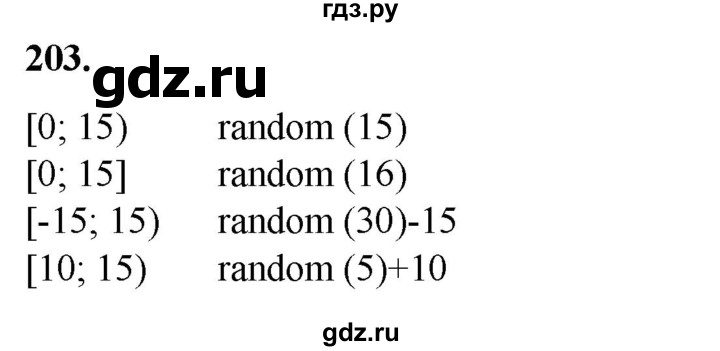 гдз.ру

203. gdz.ru

[0; 15) random (15)
[0; 15] random (16)
[-15; 15) random (30)-15
[10; 15) random (5)+10

gdz.ru